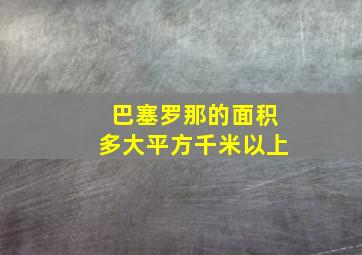 巴塞罗那的面积
多大平方千米以上